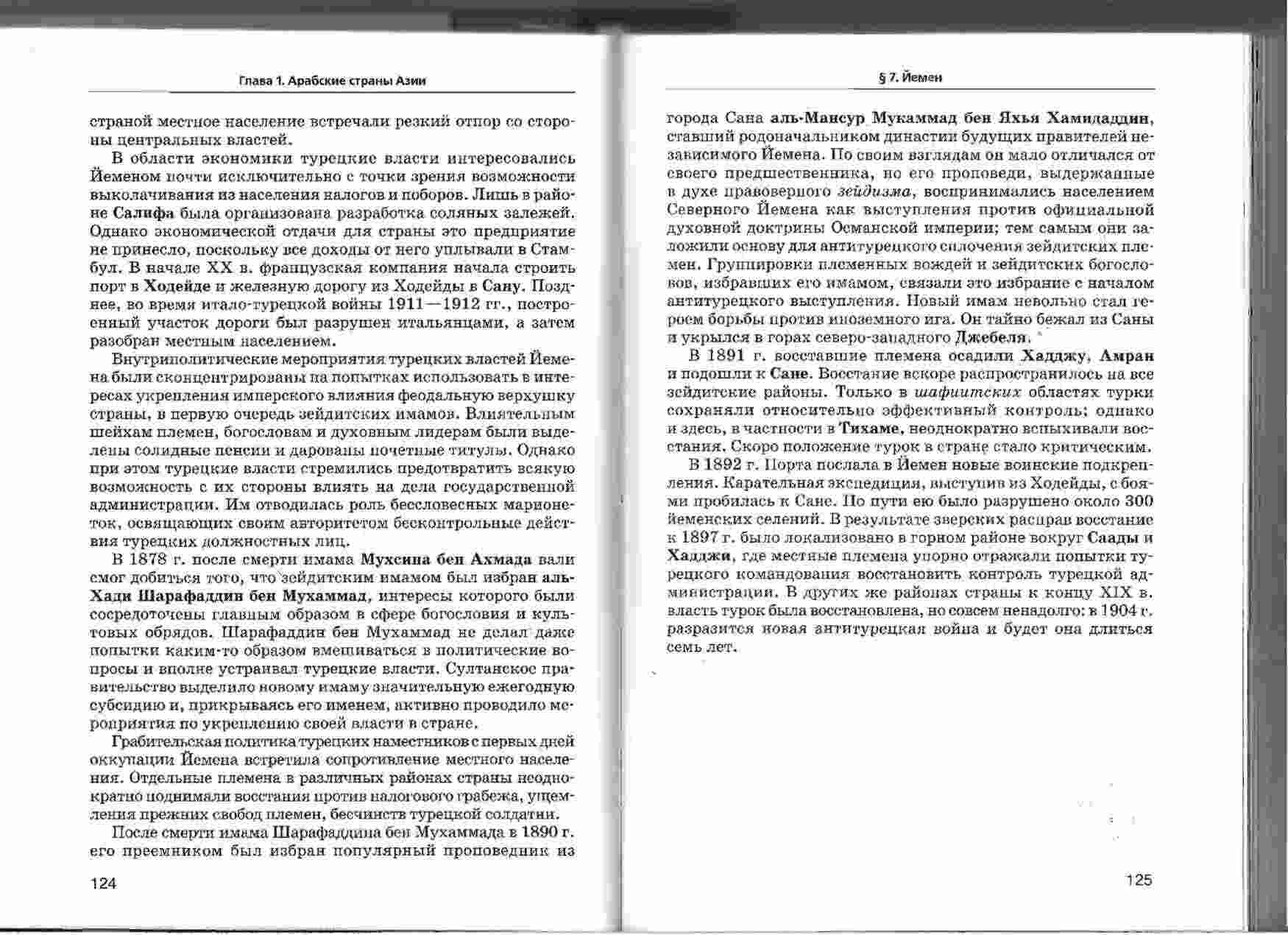 Глава 1. Арабские страны Азии

страной местное население встречали резкий отпор со стороны центральных властей.

В области экономики турецкие власти интересовались Йеменом почти исключительно с точки зрения возможности выколачивания из населения налогов и поборов. Лишь в районе Салифа была организована разработка соляных залежей. Однако экономической отдачи для страны это предприятие не принесло, поскольку все доходы от него уплывали в Стамбул. В начале XX в. французская компания начала строить порт в Ходейде и железную дорогу из Ходейды в Сану. Позднее, во время итало-турецкой войны 1911—1912 гг., построенный участок дороги был разрушен итальянцами, а затем разобран местным населением.

Внутриполитические мероприятия турецких властей Йемена были сконцентрированы на попытках использовать в интересах укрепления имперского влияния феодальную верхушку страны, в первую очередь зейдитских имамов. Влиятельным шейхам племен, богословам и духовным лидерам были выделены солидные пенсии и дарованы почетные титулы. Однако при этом турецкие власти стремились предотвратить всякую возможность с их стороны влиять на дела государственной администрации. Им отводилась роль бессловесных марионеток, освящающих своим авторитетом бесконтрольные действия турецких должностных лиц.

В 1878 г. после смерти имама Мухсина бен Ахмада вали смог добиться того, что зейдитским имамом был избран аль-Хади Шарафаддин бен Мухаммад, интересы которого были сосредоточены главным образом в сфере богословия и культовых обрядов. Шарафаддин бен Мухаммад не делал даже попытки каким-то образом вмешиваться в политические вопросы и вполне устраивал турецкие власти. Султанское правительство выделило новому имаму значительную ежегодную субсидию и, прикрываясь его именем, активно проводило мероприятия по укреплению своей власти в стране.

Грабительская политика турецких наместников с первых дней оккупации Йемена встретила сопротивление местного населения. Отдельные племена в различных районах страны неоднократно поднимали восстания против налогового грабежа, ущемления прежних свобод племен, бесчинств турецкой солдатни.

После смерти имама Шарафаддина бен Мухаммада в 1890 г. его преемником был избран популярный проповедник из

124

§ 7. Йемен

города Сана аль-Мансур Мукаммад бен Яхья Хамидаддин, ставший родоначальником династии будущих правителей независимого Йемена. По своим взглядам он мало отличался от своего предшественника, но его проповеди, выдержанные в духе правоверного зейдизма, воспринимались населением Северного Йемена как выступления против официальной духовной доктрины Османской империи; тем самым они заложили основу для антитурецкого сплочения зейдитских племен. Группировки племенных вождей и зейдитских богословов, избравших его имамом, связали это избрание с началом антитурецкого выступления. Новый имам невольно стал героем борьбы против иноземного ига. Он тайно бежал из Саны и укрылся в горах северо-западного Джебеля.

В 1891 г. восставшие племена осадили Хадджу, Амран и подошли к Сане. Восстание вскоре распространилось на все зейдитские районы. Только в шафиитских областях турки сохраняли относительно эффективный контроль; однако и здесь, в частности в Тихаме, неоднократно вспыхивали восстания. Скоро положение турок в стране стало критическим.

В 1892 г. Порта послала в Йемен новые воинские подкрепления. Карательная экспедиция, выступив из Ходейды, с боями пробилась к Сане. По пути ею было разрушено около 300 йеменских селений. В результате зверских расправ восстание к 1897 г. было локализовано в горном районе вокруг Саады и Хадджи, где местные племена упорно отражали попытки турецкого командования восстановить контроль турецкой администрации. В других же районах страны к концу XIX в. власть турок была восстановлена, но совсем ненадолго: в 1904 г. разразится новая антитурецкая война и будет она длиться семь лет.

125